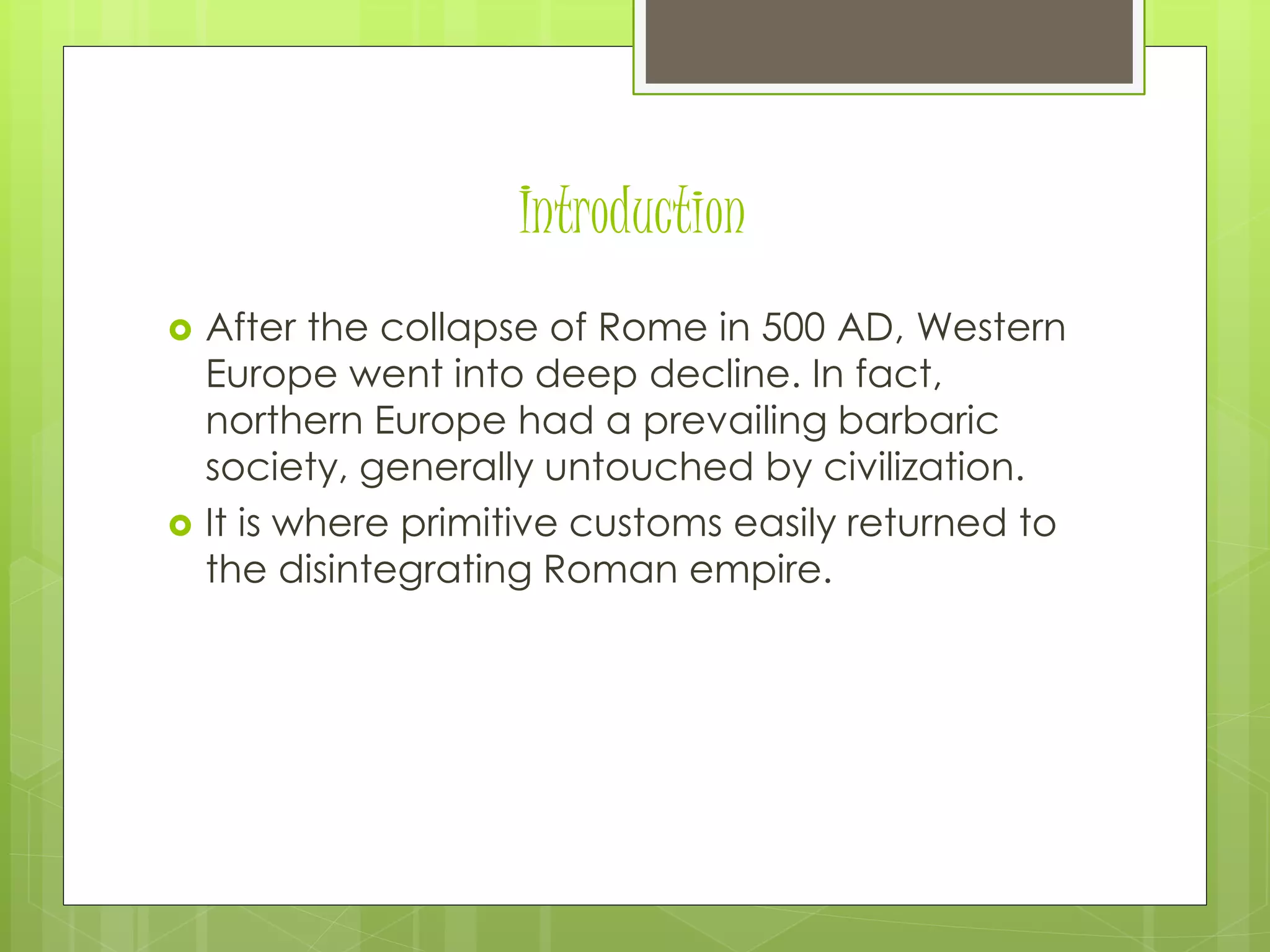 Introduction

After the collapse of Rome in 500 AD, Western Europe went into deep decline. In fact, northern Europe had a prevailing barbaric society, generally untouched by civilization.

It is where primitive customs easily returned to the disintegrating Roman empire.